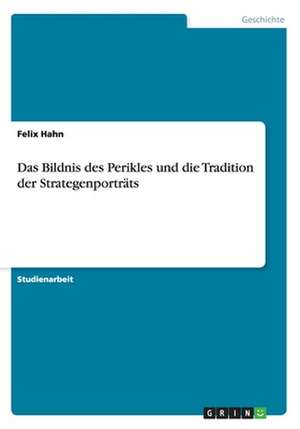 Geschichte

Felix Hahn

Das Bildnis des Perikles und die Tradition der Strategenporträts

Studienarbeit

GRIN